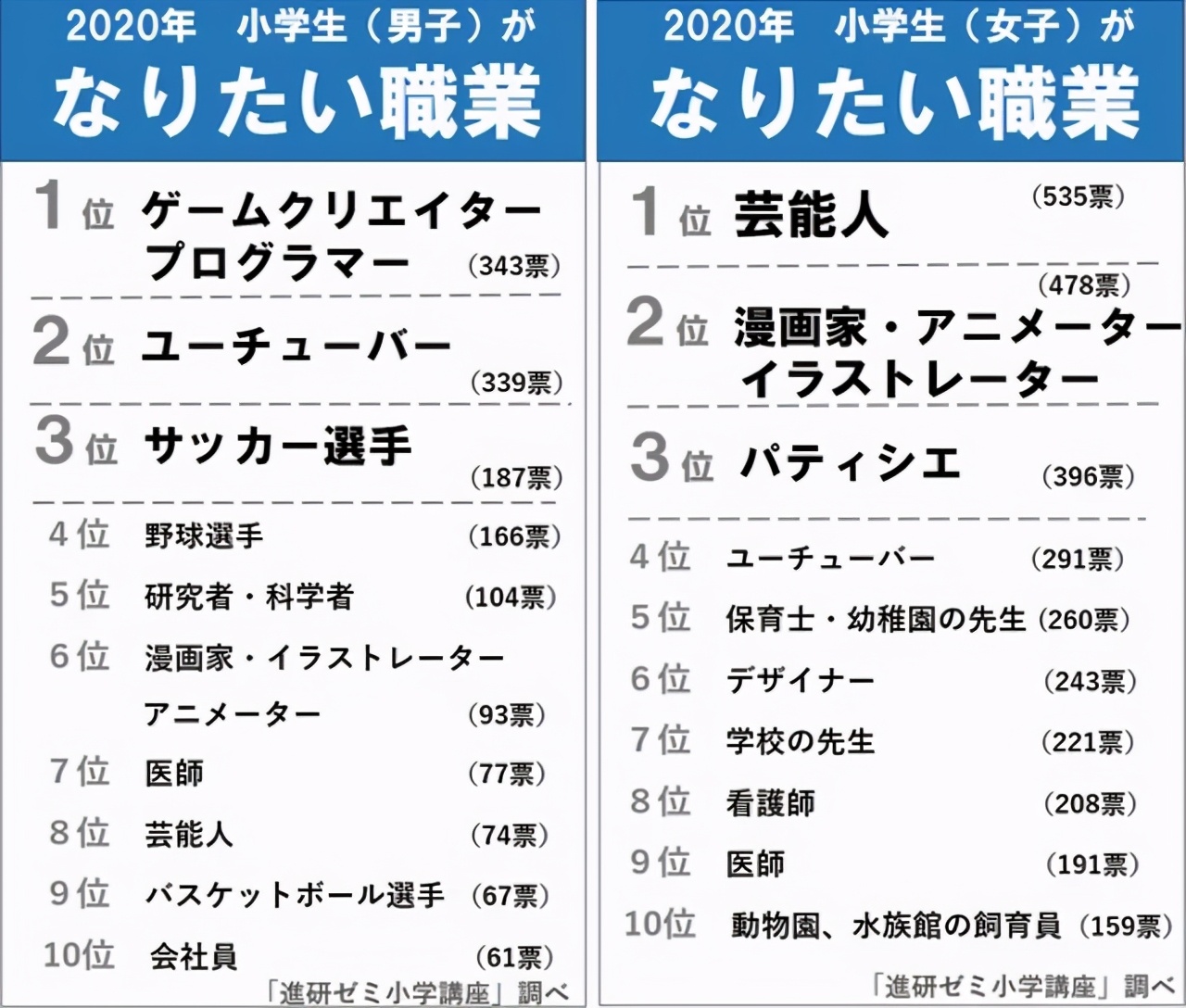 2020年　小学生（男子）が
なりたい職業

1位　ゲームクリエイター　プログラマー　（343票）

2位　ユーチューバー　（339票）

3位　サッカー選手　（187票）

4位　野球選手　（166票）
5位　研究者・科学者　（104票）
6位　漫画家・イラストレーター　アニメーター　（93票）
7位　医師　（77票）
8位　芸能人　（74票）
9位　バスケットボール選手　（67票）
10位　会社員　（61票）

「進研ゼミ小学講座」調べ

2020年　小学生（女子）が
なりたい職業

1位　芸能人　（535票）

2位　漫画家・アニメーター　イラストレーター　（478票）

3位　パティシエ　（396票）

4位　ユーチューバー　（291票）
5位　保育士・幼稚園の先生　（260票）
6位　デザイナー　（243票）
7位　学校の先生　（221票）
8位　看護師　（208票）
9位　医師　（191票）
10位　動物園、水族館の飼育員　（159票）

「進研ゼミ小学講座」調べ